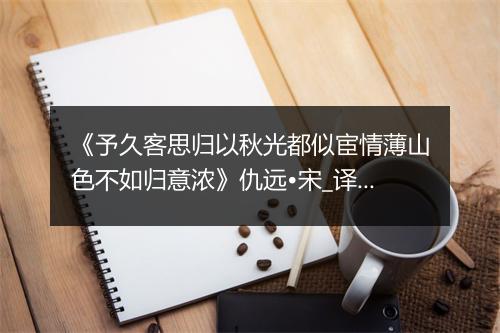 《予久客思归以秋光都似宦情薄山色不如归意浓》仇远•宋_译...